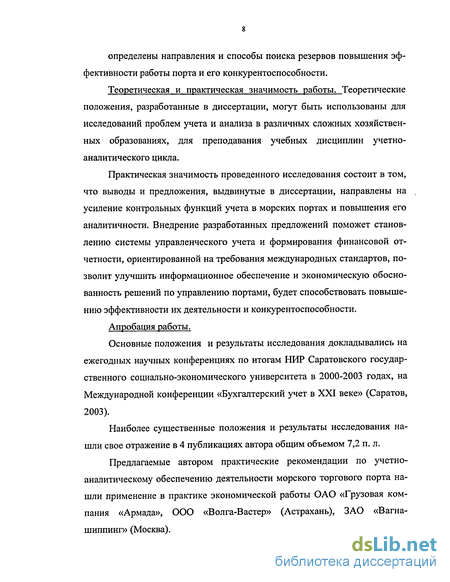 8

определены направления и способы поиска резервов повышения эффективности работы порта и его конкурентоспособности.

Теоретическая и практическая значимость работы. Теоретические положения, разработанные в диссертации, могут быть использованы для исследований проблем учета и анализа в различных сложных хозяйственных образованиях, для преподавания учебных дисциплин учетно-аналитического цикла.

Практическая значимость проведенного исследования состоит в том, что выводы и предложения, выдвинутые в диссертации, направлены на усиление контрольных функций учета в морских портах и повышения его аналитичности. Внедрение разработанных предложений поможет становлению системы управленческого учета и формирования финансовой отчетности, ориентированной на требования международных стандартов, позволит улучшить информационное обеспечение и экономическую обоснованность решений по управлению портами, будет способствовать повышению эффективности их деятельности и конкурентоспособности.

Апробация работы.

Основные положения и результаты исследования докладывались на ежегодных научных конференциях по итогам НИР Саратовского государственного социально-экономического университета в 2000-2003 годах, на Международной конференции «Бухгалтерский учет в XXI веке» (Саратов, 2003).

Наиболее существенные положения и результаты исследования нашли свое отражение в 4 публикациях автора общим объемом 7,2 п. л.

Предлагаемые автором практические рекомендации по учетно-аналитическому обеспечению деятельности морского торгового порта нашли применение в практике экономической работы ОАО «Грузовая компания «Армада», ООО «Волга-Вастер» (Астрахань), ЗАО «Вагнашиппинг» (Москва).

dsLib.net
библиотека диссертаций